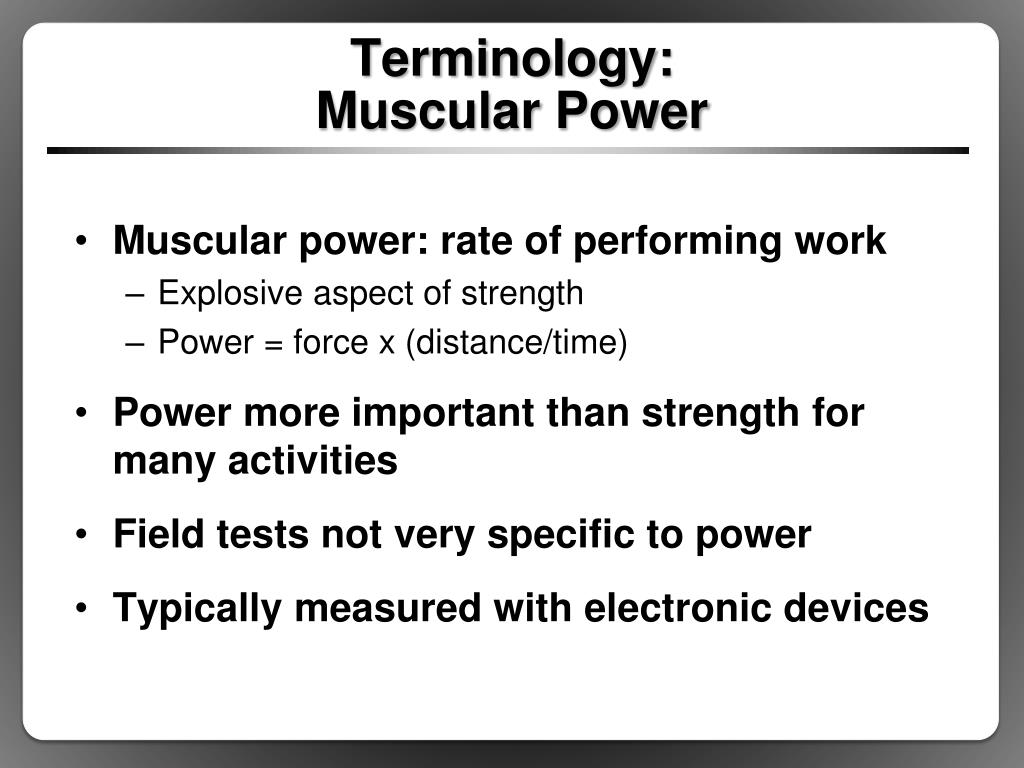 Terminology:
Muscular Power

• Muscular power: rate of performing work
– Explosive aspect of strength
– Power = force x (distance/time)

• Power more important than strength for many activities

• Field tests not very specific to power

• Typically measured with electronic devices